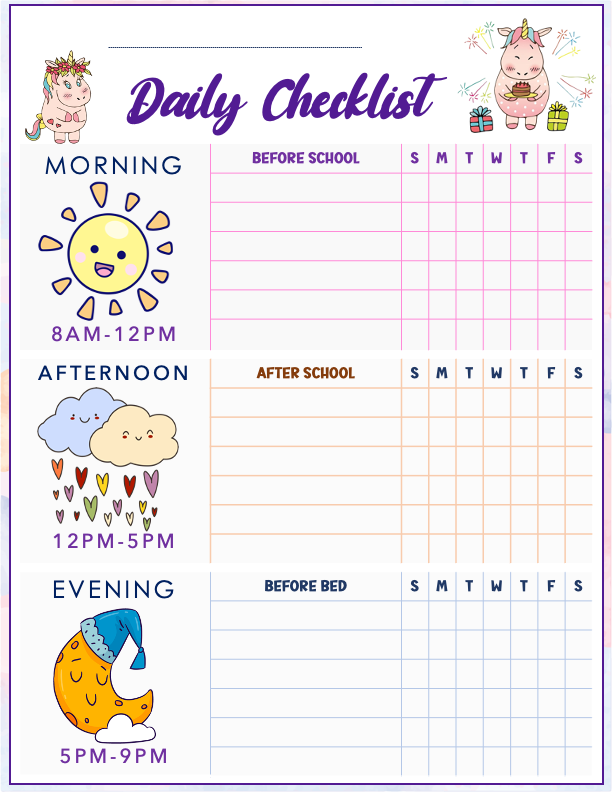 Daily Checklist

MORNING

8AM-12PM

| BEFORE SCHOOL | S | M | T | W | T | F | S |
|---|---|---|---|---|---|---|---|
| | | | | | | | |
| | | | | | | | |
| | | | | | | | |
| | | | | | | | |
| | | | | | | | |
| | | | | | | | |

AFTERNOON

12PM-5PM

| AFTER SCHOOL | S | M | T | W | T | F | S |
|---|---|---|---|---|---|---|---|
| | | | | | | | |
| | | | | | | | |
| | | | | | | | |
| | | | | | | | |
| | | | | | | | |
| | | | | | | | |

EVENING

5PM-9PM

| BEFORE BED | S | M | T | W | T | F | S |
|---|---|---|---|---|---|---|---|
| | | | | | | | |
| | | | | | | | |
| | | | | | | | |
| | | | | | | | |
| | | | | | | | |
| | | | | | | | |